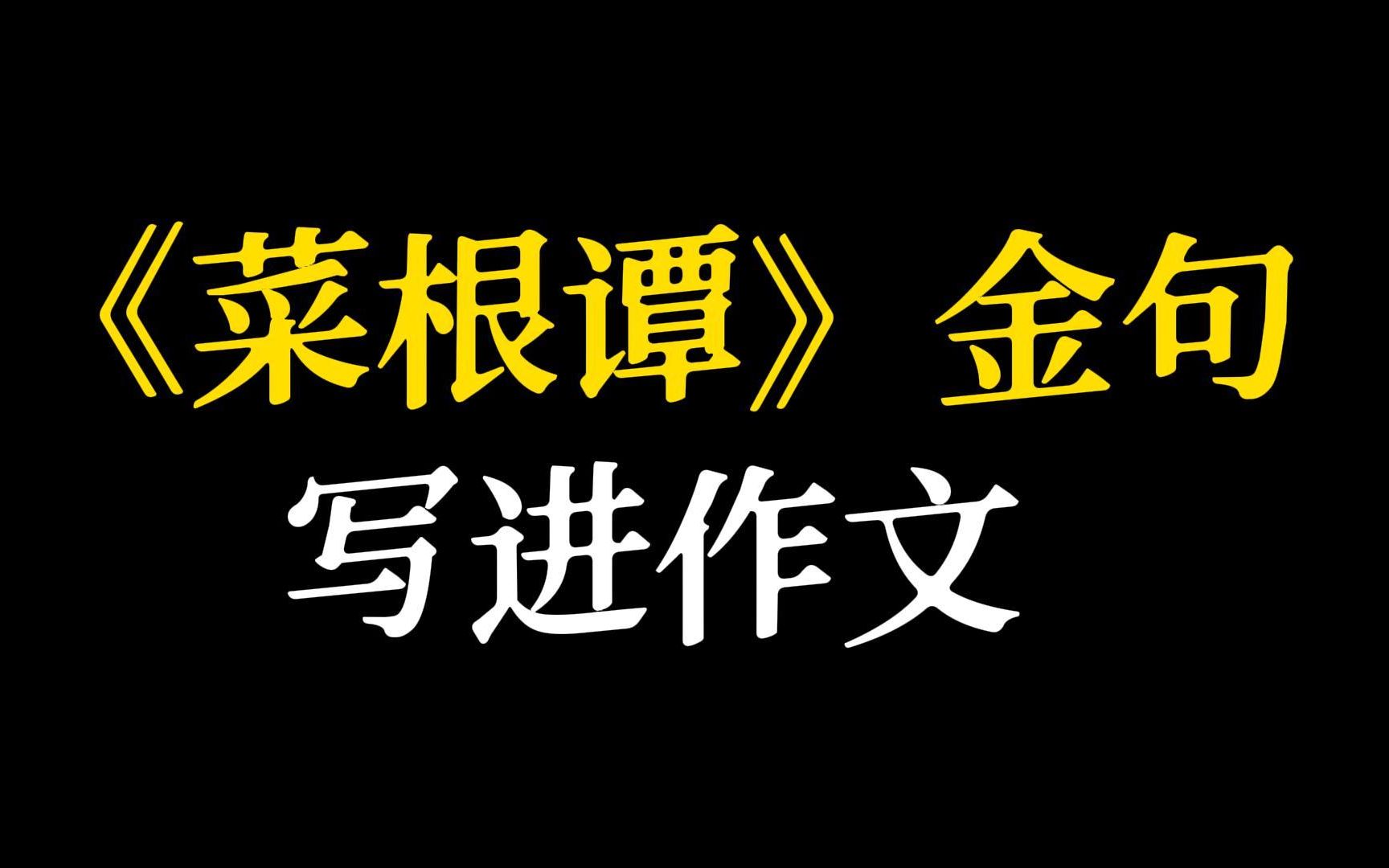 《菜根谭》金句
写进作文